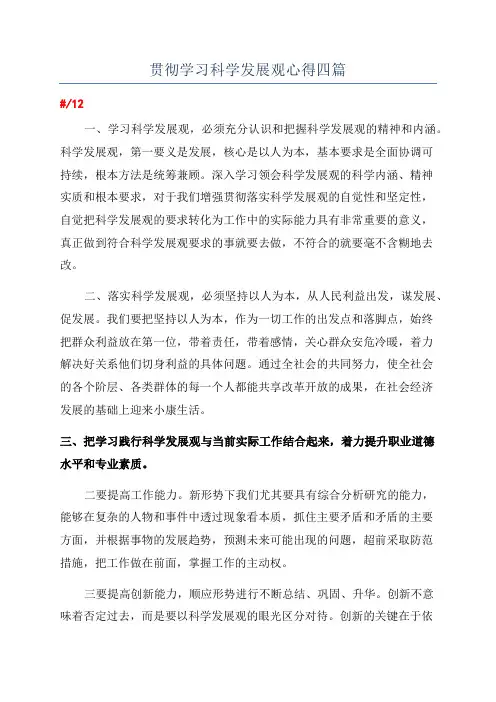 贯彻学习科学发展观心得四篇

#/12

一、学习科学发展观，必须充分认识和把握科学发展观的精神和内涵。科学发展观，第一要义是发展，核心是以人为本，基本要求是全面协调可持续，根本方法是统筹兼顾。深入学习领会科学发展观的科学内涵、精神实质和根本要求，对于我们增强贯彻落实科学发展观的自觉性和坚定性，自觉把科学发展观的要求转化为工作中的实际能力具有非常重要的意义，真正做到符合科学发展观要求的事就要去做，不符合的就要毫不含糊地去改。

二、落实科学发展观，必须坚持以人为本，从人民利益出发，谋发展、促发展。我们要把坚持以人为本，作为一切工作的出发点和落脚点，始终把群众利益放在第一位，带着责任，带着感情，关心群众安危冷暖，着力解决好关系他们切身利益的具体问题。通过全社会的共同努力，使全社会的各个阶层、各类群体的每一个人都能共享改革开放的成果，在社会经济发展的基础上迎来小康生活。

三、把学习践行科学发展观与当前实际工作结合起来，着力提升职业道德水平和专业素质。

二要提高工作能力。新形势下我们尤其要具有综合分析研究的能力，能够在复杂的人物和事件中透过现象看本质，抓住主要矛盾和矛盾的主要方面，并根据事物的发展趋势，预测未来可能出现的问题，超前采取防范措施，把工作做在前面，掌握工作的主动权。

三要提高创新能力，顺应形势进行不断总结、巩固、升华。创新不意味着否定过去，而是要以科学发展观的眼光区分对待。创新的关键在于依